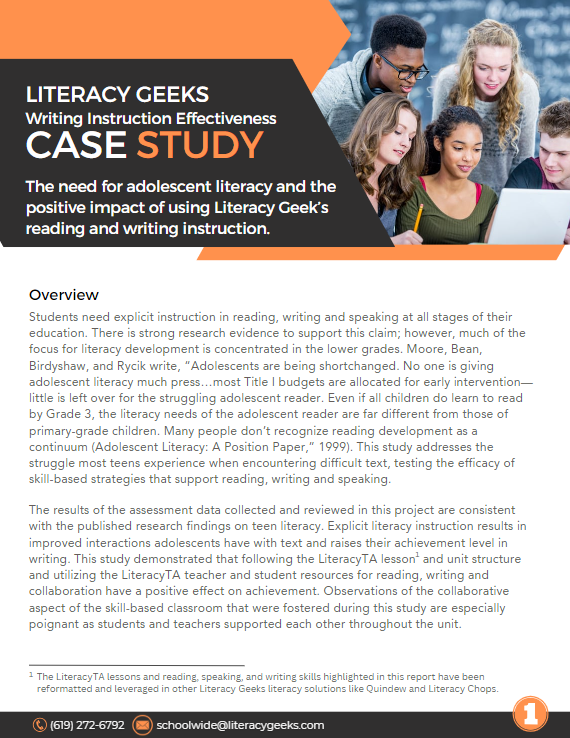 LITERACY GEEKS
Writing Instruction Effectiveness
CASE STUDY

The need for adolescent literacy and the positive impact of using Literacy Geek's reading and writing instruction.

Overview
Students need explicit instruction in reading, writing and speaking at all stages of their education. There is strong research evidence to support this claim; however, much of the focus for literacy development is concentrated in the lower grades. Moore, Bean, Birdyshaw, and Rycik write, "Adolescents are being shortchanged. No one is giving adolescent literacy much press…most Title I budgets are allocated for early intervention—little is left over for the struggling adolescent reader. Even if all children do learn to read by Grade 3, the literacy needs of the adolescent reader are far different from those of primary-grade children. Many people don't recognize reading development as a continuum (Adolescent Literacy: A Position Paper," 1999). This study addresses the struggle most teens experience when encountering difficult text, testing the efficacy of skill-based strategies that support reading, writing and speaking.

The results of the assessment data collected and reviewed in this project are consistent with the published research findings on teen literacy. Explicit literacy instruction results in improved interactions adolescents have with text and raises their achievement level in writing. This study demonstrated that following the LiteracyTA lesson$^1$ and unit structure and utilizing the LiteracyTA teacher and student resources for reading, writing and collaboration have a positive effect on achievement. Observations of the collaborative aspect of the skill-based classroom that were fostered during this study are especially poignant as students and teachers supported each other throughout the unit.

$^1$ The LiteracyTA lessons and reading, speaking, and writing skills highlighted in this report have been reformatted and leveraged in other Literacy Geeks literacy solutions like Quindew and Literacy Chops.

(619) 272-6792 schoolwide@literacygeeks.com
1